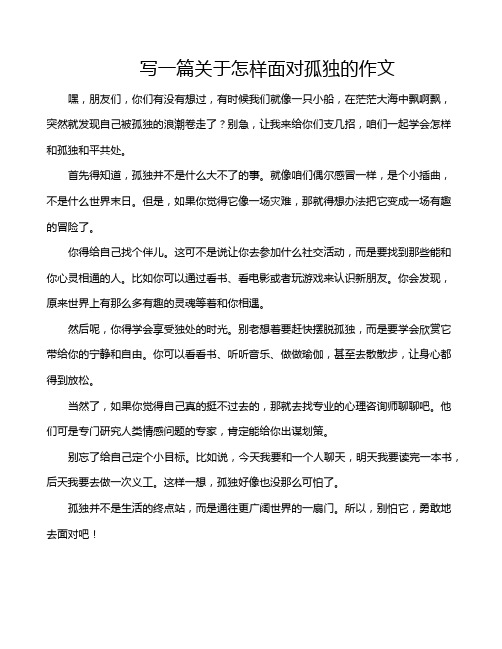 写一篇关于怎样面对孤独的作文

嘿，朋友们，你们有没有想过，有时候我们就像一只小船，在茫茫大海中飘啊飘，突然就发现自己被孤独的浪潮卷走了？别急，让我来给你们支几招，咱们一起学会怎样和孤独和平共处。

首先得知道，孤独并不是什么大不了的事。就像咱们偶尔感冒一样，是个小插曲，不是什么世界末日。但是，如果你觉得它像一场灾难，那就得想办法把它变成一场有趣的冒险了。

你得给自己找个伴儿。这可不是说让你去参加什么社交活动，而是要找到那些能和你心灵相通的人。比如你可以通过看书、看电影或者玩游戏来认识新朋友。你会发现，原来世界上有那么多有趣的灵魂等着和你相遇。

然后呢，你得学会享受独处的时光。别老想着要赶快摆脱孤独，而是要学会欣赏它带给你的宁静和自由。你可以看看书、听听音乐、做做瑜伽，甚至去散散步，让身心都得到放松。

当然了，如果你觉得自己真的挺不过去的，那就去找专业的心理咨询师聊聊吧。他们可是专门研究人类情感问题的专家，肯定能给你出谋划策。

别忘了给自己定个小目标。比如说，今天我要和一个人聊天，明天我要读完一本书，后天我要去做一次义工。这样一想，孤独好像也没那么可怕了。

孤独并不是生活的终点站，而是通往更广阔世界的一扇门。所以，别怕它，勇敢地去面对吧！